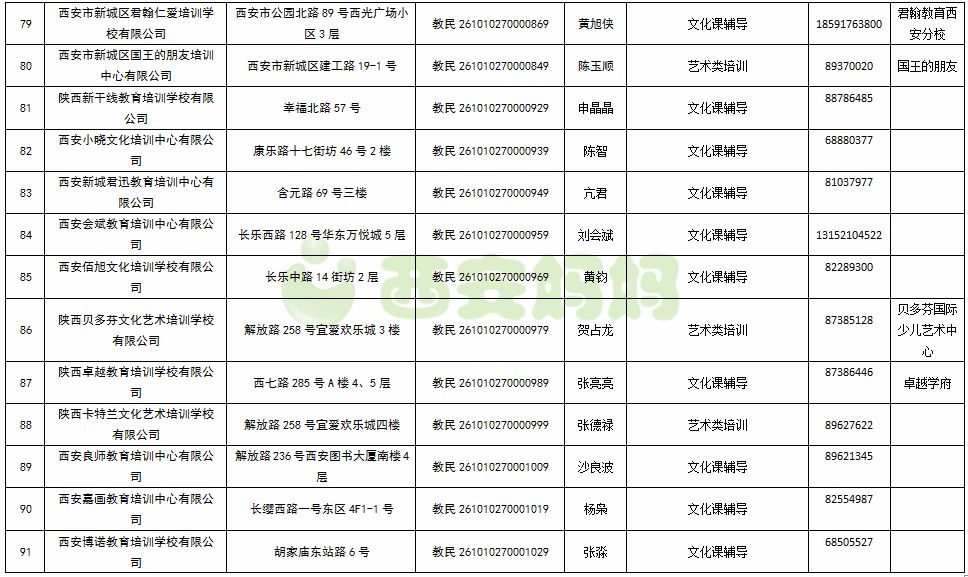 | 79 | 西安市新城区君翰仁爱培训学校有限公司 | 西安市公园北路 89 号西光广场小区 3 层 | 教民 261010270000869 | 黄旭侠 | 文化课辅导 | 18591763800 | 君翰教育西安分校 |
|---|---|---|---|---|---|---|---|
| 80 | 西安市新城区国王的朋友培训中心有限公司 | 西安市新城区建工路 19-1 号 | 教民 261010270000849 | 陈玉顺 | 艺术类培训 | 89370020 | 国王的朋友 |
| 81 | 陕西新干线教育培训学校有限公司 | 幸福北路 57 号 | 教民 261010270000929 | 申晶晶 | 文化课辅导 | 88786485 | |
| 82 | 西安小晓文化培训中心有限公司 | 康乐路十七街坊 46 号 2 楼 | 教民 261010270000939 | 陈智 | 文化课辅导 | 68880377 | |
| 83 | 西安新城君迅教育培训中心有限公司 | 含元路 69 号三楼 | 教民 261010270000949 | 亢君 | 文化课辅导 | 81037977 | |
| 84 | 西安会斌教育培训中心有限公司 | 长乐西路 128 号华东万悦城 5 层 | 教民 261010270000959 | 刘会斌 | 文化课辅导 | 13152104522 | |
| 85 | 西安佰旭文化培训学校有限公司 | 长乐中路 14 街坊 2 层 | 教民 261010270000969 | 黄钧 | 文化课辅导 | 82289300 | |
| 86 | 陕西贝多芬文化艺术培训学校有限公司 | 解放路 258 号宜爱欢乐城 3 楼 | 教民 261010270000979 | 贺占龙 | 艺术类培训 | 87385128 | 贝多芬国际少儿艺术中心 |
| 87 | 陕西卓越教育培训学校有限公司 | 西七路 285 号 A 楼 4、5 层 | 教民 261010270000989 | 张亮亮 | 文化课辅导 | 87386446 | 卓越学府 |
| 88 | 陕西卡特兰文化艺术培训学校有限公司 | 解放路 258 号宜爱欢乐城四楼 | 教民 261010270000999 | 张德禄 | 艺术类培训 | 89627622 | |
| 89 | 西安良师教育培训中心有限公司 | 解放路 236 号西安图书大厦南楼 4 层 | 教民 261010270001009 | 沙良波 | 文化课辅导 | 89621345 | |
| 90 | 西安嘉画教育培训中心有限公司 | 长缨西路一号东区 4F1-1 号 | 教民 261010270001019 | 杨枭 | 文化课辅导 | 82554987 | |
| 91 | 西安博诺教育培训学校有限公司 | 胡家庙东站路 6 号 | 教民 261010270001029 | 张淼 | 文化课辅导 | 68505527 | |

西安妈妈